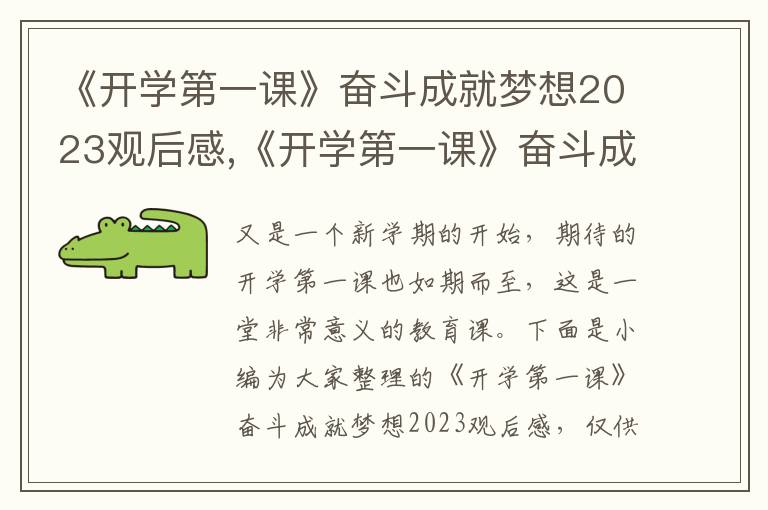 《开学第一课》奋斗成就梦想2023观后感,《开学第一课》奋斗成

又是一个新学期的开始，期待的开学第一课也如期而至，这是一堂非常意义的教育课。下面是小编为大家整理的《开学第一课》奋斗成就梦想2023观后感，仅供